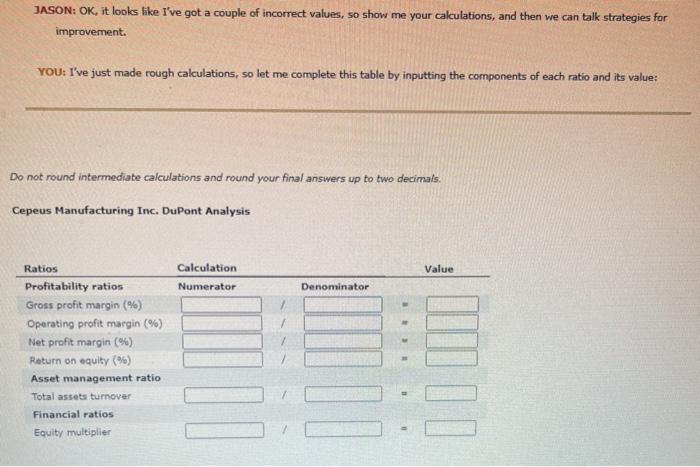 JASON: OK, it looks like I've got a couple of incorrect values, so show me your calculations, and then we can talk strategies for improvement.

YOU: I've just made rough calculations, so let me complete this table by inputting the components of each ratio and its value:

Do not round intermediate calculations and round your final answers up to two decimals.

Cepeus Manufacturing Inc. DuPont Analysis

| Ratios | Calculation | | | | Value |
|---|---|---|---|---|---|
| Profitability ratios | Numerator | | Denominator | | |
| Gross profit margin (%) | | / | | = | |
| Operating profit margin (%) | | / | | = | |
| Net profit margin (%) | | / | | = | |
| Return on equity (%) | | / | | = | |
| Asset management ratio | | | | | |
| Total assets turnover | | / | | = | |
| Financial ratios | | | | | |
| Equity multiplier | | / | | = | |